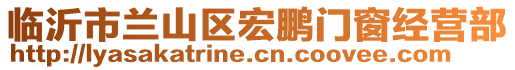 临沂市兰山区宏鹏门窗经营部
http://lyasakatrine.cn.coovee.com